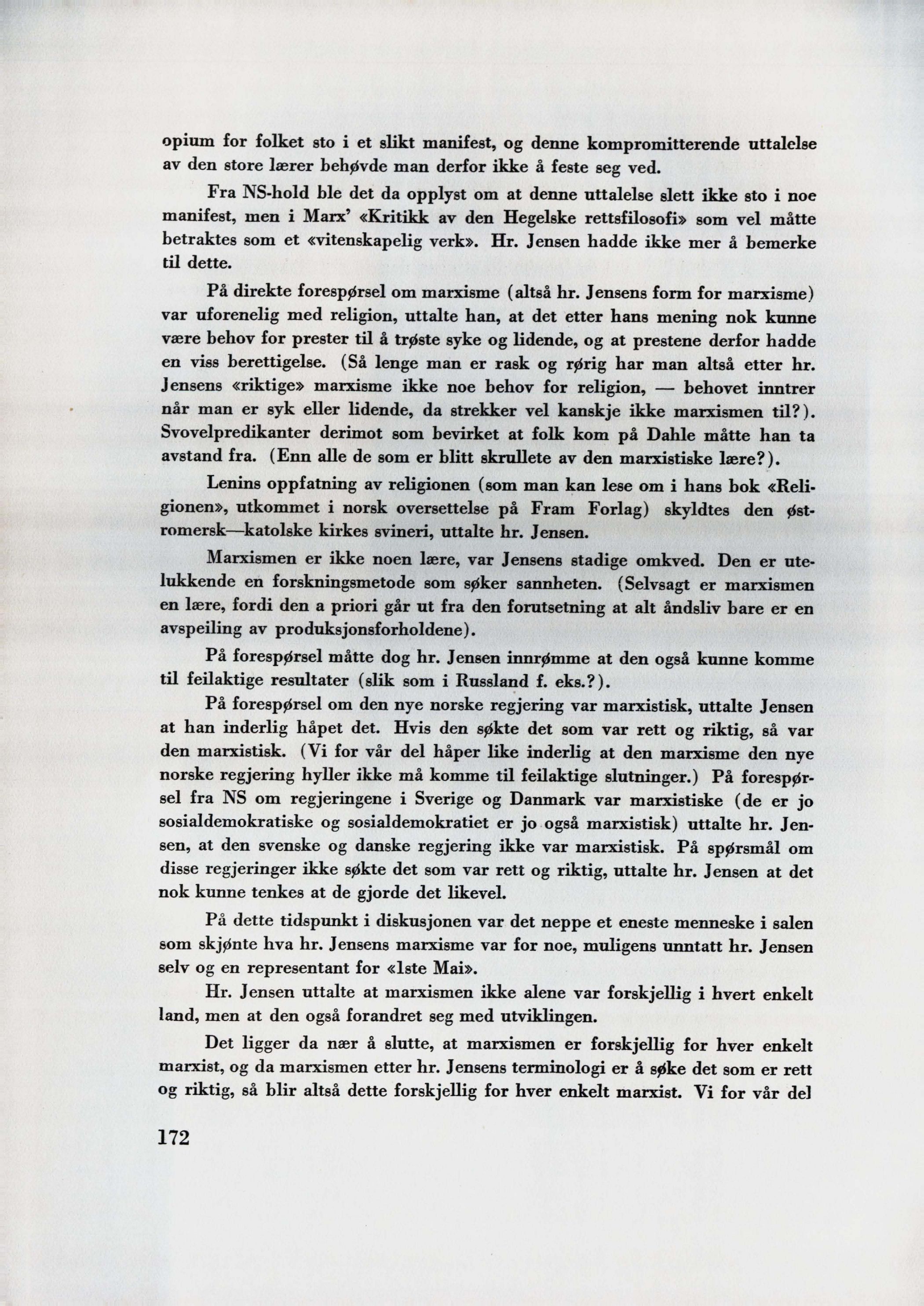 opium for folket sto i et slikt manifest, og denne kompromitterende uttalelse av den store lærer behøvde man derfor ikke å feste seg ved.

Fra NS-hold ble det da opplyst om at denne uttalelse slett ikke sto i noe manifest, men i Marx' «Kritikk av den Hegelske rettsfilosofi» som vel måtte betraktes som et «vitenskapelig verk». Hr. Jensen hadde ikke mer å bemerke til dette.

På direkte forespørsel om marxisme (altså hr. Jensens form for marxisme) var uforenelig med religion, uttalte han, at det etter hans mening nok kunne være behov for prester til å trøste syke og lidende, og at prestene derfor hadde en viss berettigelse. (Så lenge man er rask og rørig har man altså etter hr. Jensens «riktige» marxisme ikke noe behov for religion, — behovet inntrer når man er syk eller lidende, da strekker vel kanskje ikke marxismen til?). Svovelpredikanter derimot som bevirket at folk kom på Dahle måtte han ta avstand fra. (Enn alle de som er blitt skrullete av den marxistiske lære?).

Lenins oppfatning av religionen (som man kan lese om i hans bok «Religionen», utkommet i norsk oversettelse på Fram Forlag) skyldtes den østromersk—katolske kirkes svineri, uttalte hr. Jensen.

Marxismen er ikke noen lære, var Jensens stadige omkved. Den er utelukkende en forskningsmetode som søker sannheten. (Selvsagt er marxismen en lære, fordi den a priori går ut fra den forutsetning at alt åndsliv bare er en avspeiling av produksjonsforholdene).

På forespørsel måtte dog hr. Jensen innrømme at den også kunne komme til feilaktige resultater (slik som i Russland f. eks.?).

På forespørsel om den nye norske regjering var marxistisk, uttalte Jensen at han inderlig håpet det. Hvis den søkte det som var rett og riktig, så var den marxistisk. (Vi for vår del håper like inderlig at den marxisme den nye norske regjering hyller ikke må komme til feilaktige slutninger.) På forespørsel fra NS om regjeringene i Sverige og Danmark var marxistiske (de er jo sosialdemokratiske og sosialdemokratiet er jo også marxistisk) uttalte hr. Jensen, at den svenske og danske regjering ikke var marxistisk. På spørsmål om disse regjeringer ikke søkte det som var rett og riktig, uttalte hr. Jensen at det nok kunne tenkes at de gjorde det likevel.

På dette tidspunkt i diskusjonen var det neppe et eneste menneske i salen som skjønte hva hr. Jensens marxisme var for noe, muligens unntatt hr. Jensen selv og en representant for «1ste Mai».

Hr. Jensen uttalte at marxismen ikke alene var forskjellig i hvert enkelt land, men at den også forandret seg med utviklingen.

Det ligger da nær å slutte, at marxismen er forskjellig for hver enkelt marxist, og da marxismen etter hr. Jensens terminologi er å søke det som er rett og riktig, så blir altså dette forskjellig for hver enkelt marxist. Vi for vår del

172